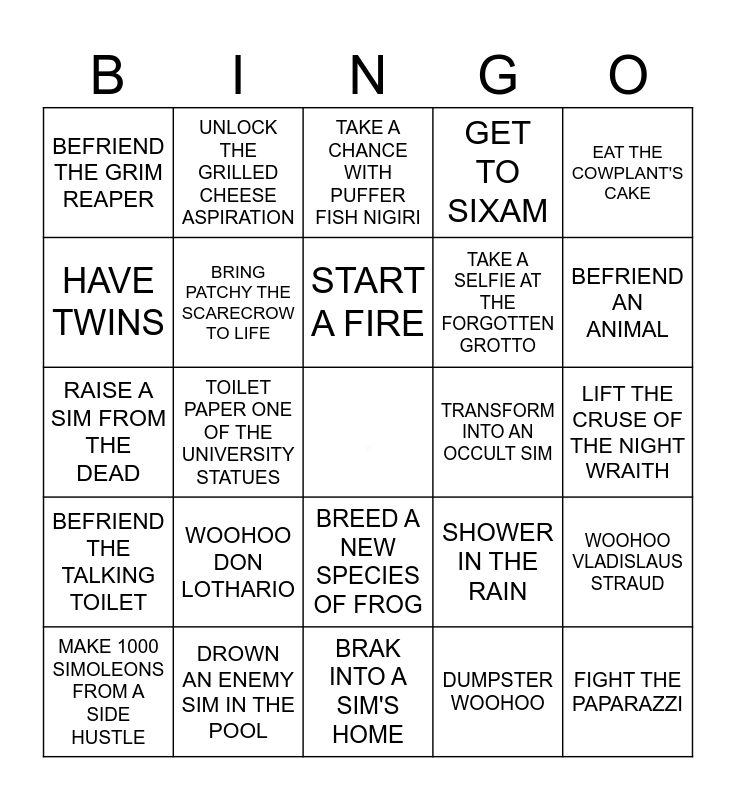 | B | I | N | G | O |
|---|---|---|---|---|
| BEFRIEND THE GRIM REAPER | UNLOCK THE GRILLED CHEESE ASPIRATION | TAKE A CHANCE WITH PUFFER FISH NIGIRI | GET TO SIXAM | EAT THE COWPLANT'S CAKE |
| HAVE TWINS | BRING PATCHY THE SCARECROW TO LIFE | START A FIRE | TAKE A SELFIE AT THE FORGOTTEN GROTTO | BEFRIEND AN ANIMAL |
| RAISE A SIM FROM THE DEAD | TOILET PAPER ONE OF THE UNIVERSITY STATUES | | TRANSFORM INTO AN OCCULT SIM | LIFT THE CRUSE OF THE NIGHT WRAITH |
| BEFRIEND THE TALKING TOILET | WOOHOO DON LOTHARIO | BREED A NEW SPECIES OF FROG | SHOWER IN THE RAIN | WOOHOO VLADISLAUS STRAUD |
| MAKE 1000 SIMOLEONS FROM A SIDE HUSTLE | DROWN AN ENEMY SIM IN THE POOL | BRAK INTO A SIM'S HOME | DUMPSTER WOOHOO | FIGHT THE PAPARAZZI |